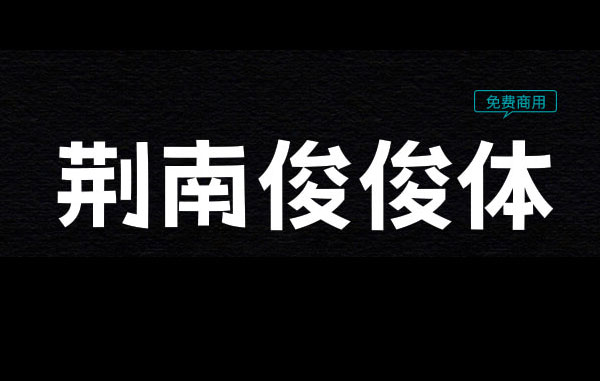 免费商用

荆南俊俊体